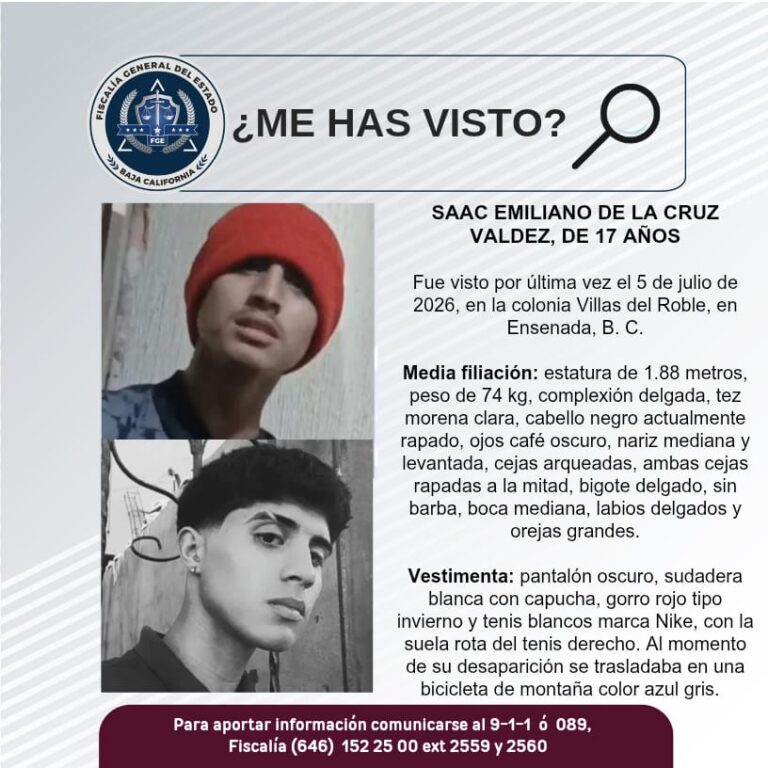 FISCALÍA GENERAL DEL ESTADO
FGE
BAJA CALIFORNIA

¿ME HAS VISTO?

SAAC EMILIANO DE LA CRUZ VALDEZ, DE 17 AÑOS

Fue visto por última vez el 5 de julio de 2026, en la colonia Villas del Roble, en Ensenada, B. C.

Media filiación: estatura de 1.88 metros, peso de 74 kg, complexión delgada, tez morena clara, cabello negro actualmente rapado, ojos café oscuro, nariz mediana y levantada, cejas arqueadas, ambas cejas rapadas a la mitad, bigote delgado, sin barba, boca mediana, labios delgados y orejas grandes.

Vestimenta: pantalón oscuro, sudadera blanca con capucha, gorro rojo tipo invierno y tenis blancos marca Nike, con la suela rota del tenis derecho. Al momento de su desaparición se trasladaba en una bicicleta de montaña color azul gris.

Para aportar información comunicarse al 9-1-1 ó 089,
Fiscalía (646) 152 25 00 ext 2559 y 2560